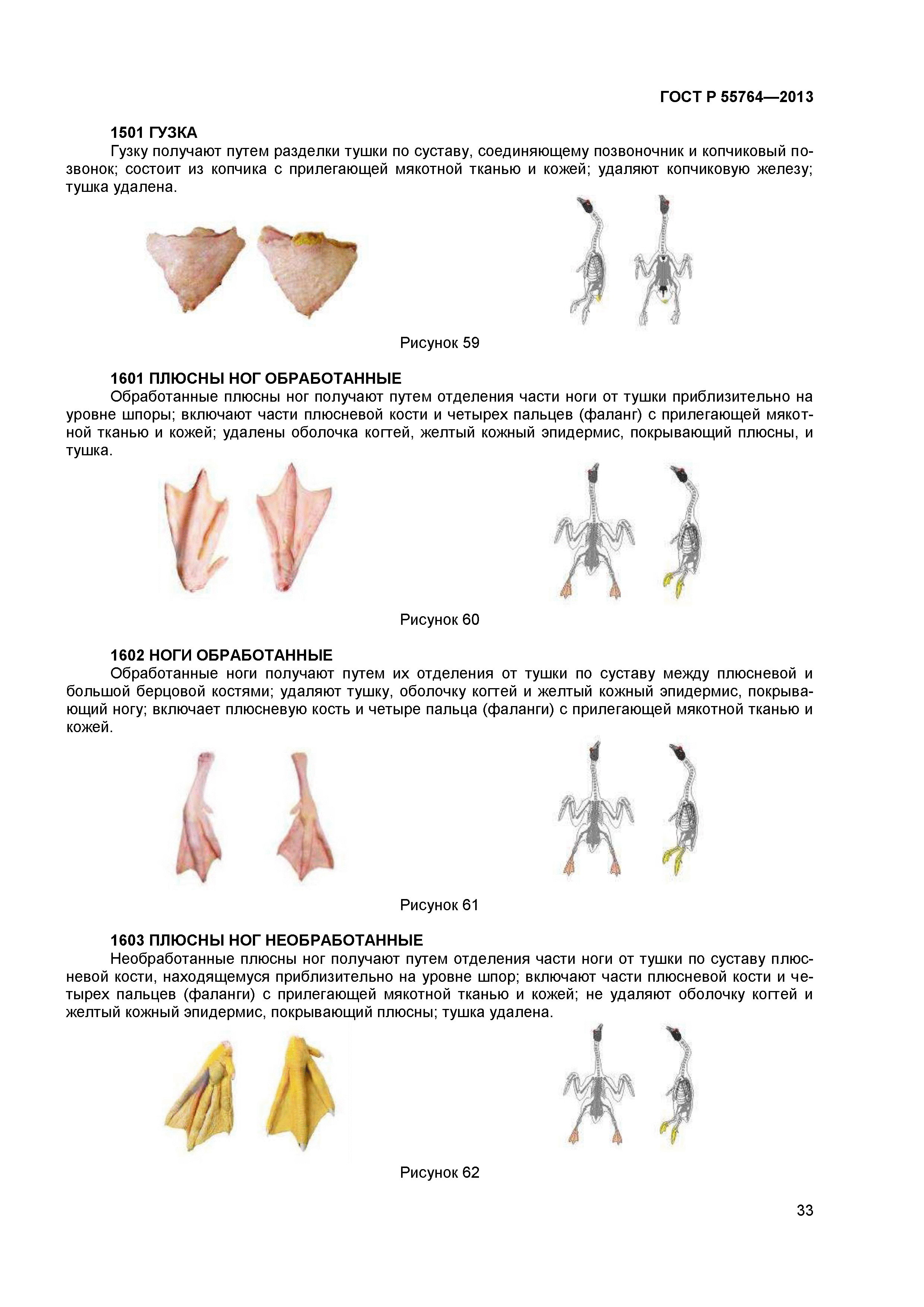 ГОСТ Р 55764—2013

1501 ГУЗКА

Гузку получают путем разделки тушки по суставу, соединяющему позвоночник и копчиковый позвонок; состоит из копчика с прилегающей мякотной тканью и кожей; удаляют копчиковую железу; тушка удалена.

Рисунок 59

1601 ПЛЮСНЫ НОГ ОБРАБОТАННЫЕ

Обработанные плюсны ног получают путем отделения части ноги от тушки приблизительно на уровне шпоры; включают части плюсневой кости и четырех пальцев (фаланг) с прилегающей мякотной тканью и кожей; удалены оболочка когтей, желтый кожный эпидермис, покрывающий плюсны, и тушка.

Рисунок 60

1602 НОГИ ОБРАБОТАННЫЕ

Обработанные ноги получают путем их отделения от тушки по суставу между плюсневой и большой берцовой костями; удаляют тушку, оболочку когтей и желтый кожный эпидермис, покрывающий ногу; включает плюсневую кость и четыре пальца (фаланги) с прилегающей мякотной тканью и кожей.

Рисунок 61

1603 ПЛЮСНЫ НОГ НЕОБРАБОТАННЫЕ

Необработанные плюсны ног получают путем отделения части ноги от тушки по суставу плюсневой кости, находящемуся приблизительно на уровне шпор; включают части плюсневой кости и четырех пальцев (фаланги) с прилегающей мякотной тканью и кожей; не удаляют оболочку когтей и желтый кожный эпидермис, покрывающий плюсны; тушка удалена.

Рисунок 62

33